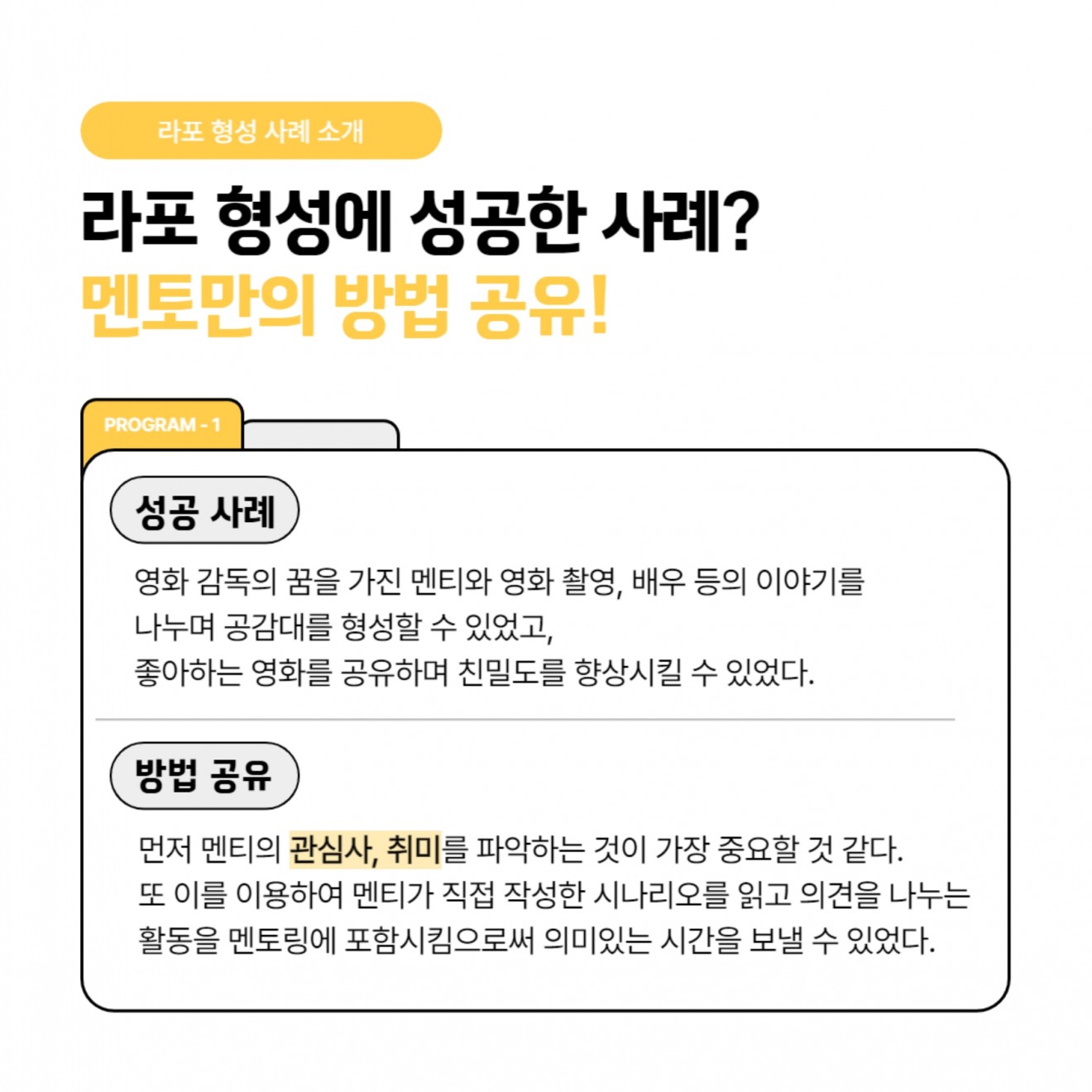 라포 형성 사례 소개

라포 형성에 성공한 사례?
멘토만의 방법 공유!

PROGRAM - 1

성공 사례

영화 감독의 꿈을 가진 멘티와 영화 촬영, 배우 등의 이야기를 나누며 공감대를 형성할 수 있었고, 좋아하는 영화를 공유하며 친밀도를 향상시킬 수 있었다.

방법 공유

먼저 멘티의 관심사, 취미를 파악하는 것이 가장 중요할 것 같다. 또 이를 이용하여 멘티가 직접 작성한 시나리오를 읽고 의견을 나누는 활동을 멘토링에 포함시킴으로써 의미있는 시간을 보낼 수 있었다.